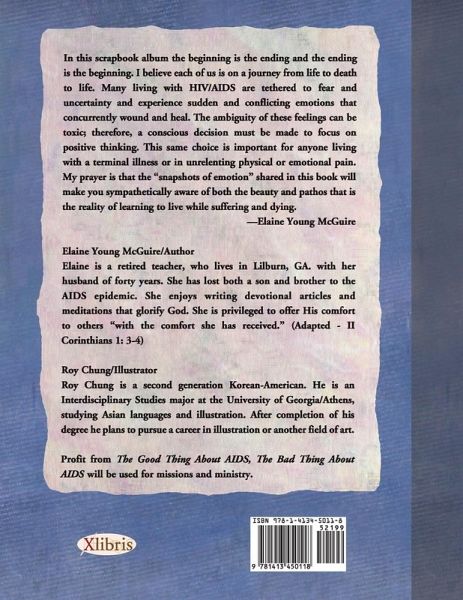 In this scrapbook album the beginning is the ending and the ending is the beginning. I believe each of us is on a journey from life to death to life. Many living with HIV/AIDS are tethered to fear and uncertainty and experience sudden and conflicting emotions that concurrently wound and heal. The ambiguity of these feelings can be toxic; therefore, a conscious decision must be made to focus on positive thinking. This same choice is important for anyone living with a terminal illness or in unrelenting physical or emotional pain. My prayer is that the "snapshots of emotion" shared in this book will make you sympathetically aware of both the beauty and pathos that is the reality of learning to live while suffering and dying.

—Elaine Young McGuire

Elaine Young McGuire/Author
Elaine is a retired teacher, who lives in Lilburn, GA. with her husband of forty years. She has lost both a son and brother to the AIDS epidemic. She enjoys writing devotional articles and meditations that glorify God. She is privileged to offer His comfort to others "with the comfort she has received." (Adapted - II Corinthians 1: 3-4)

Roy Chung/Illustrator
Roy Chung is a second generation Korean-American. He is an Interdisciplinary Studies major at the University of Georgia/Athens, studying Asian languages and illustration. After completion of his degree he plans to pursue a career in illustration or another field of art.

Profit from The Good Thing About AIDS, The Bad Thing About AIDS will be used for missions and ministry.

Xlibris

ISBN 978-1-4134-5011-8
52199
9 781413 450118